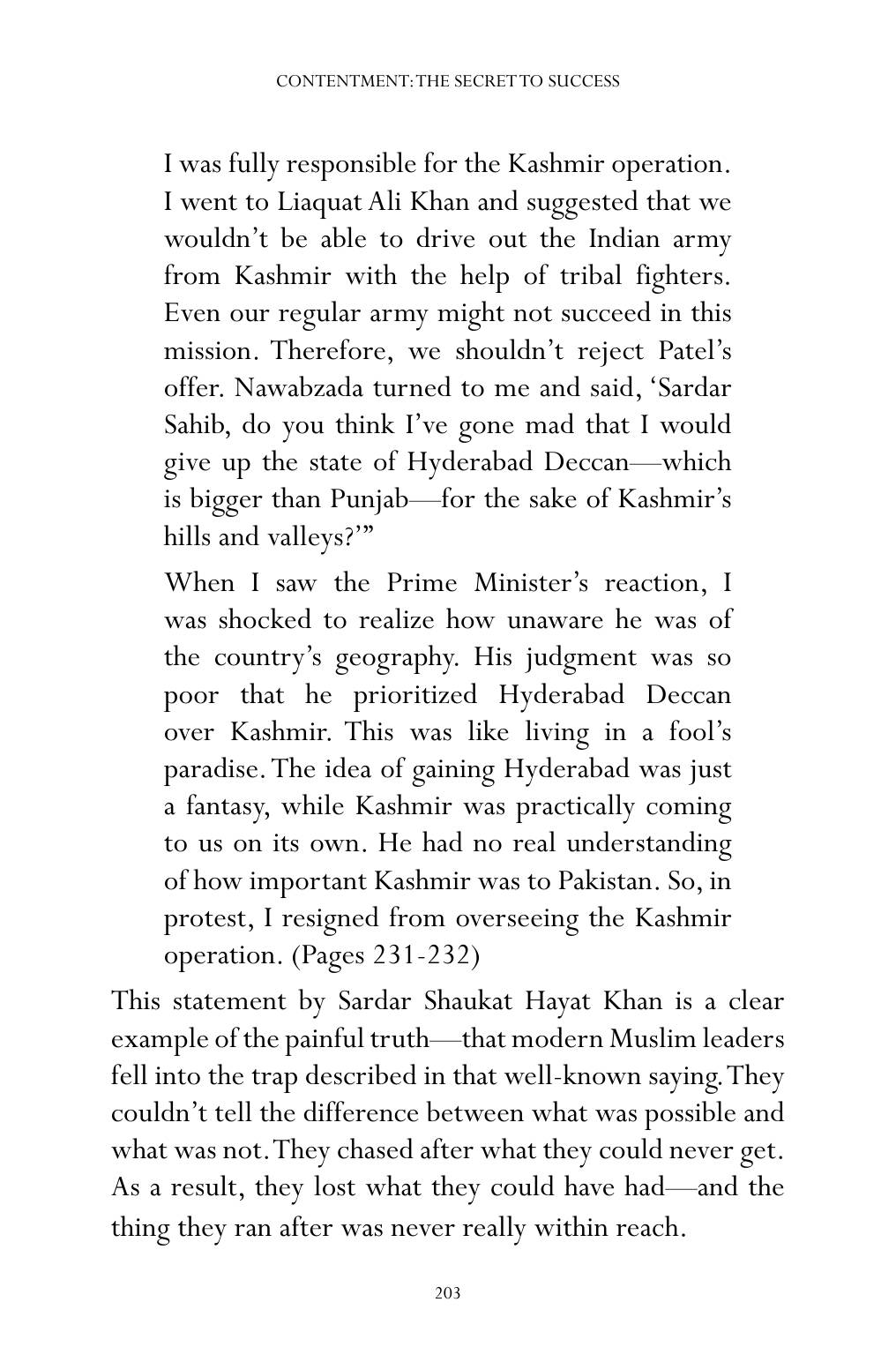 CONTENTMENT: THE SECRET TO SUCCESS

I was fully responsible for the Kashmir operation. I went to Liaquat Ali Khan and suggested that we wouldn't be able to drive out the Indian army from Kashmir with the help of tribal fighters. Even our regular army might not succeed in this mission. Therefore, we shouldn't reject Patel's offer. Nawabzada turned to me and said, 'Sardar Sahib, do you think I've gone mad that I would give up the state of Hyderabad Deccan—which is bigger than Punjab—for the sake of Kashmir's hills and valleys?'"

When I saw the Prime Minister's reaction, I was shocked to realize how unaware he was of the country's geography. His judgment was so poor that he prioritized Hyderabad Deccan over Kashmir. This was like living in a fool's paradise. The idea of gaining Hyderabad was just a fantasy, while Kashmir was practically coming to us on its own. He had no real understanding of how important Kashmir was to Pakistan. So, in protest, I resigned from overseeing the Kashmir operation. (Pages 231-232)

This statement by Sardar Shaukat Hayat Khan is a clear example of the painful truth—that modern Muslim leaders fell into the trap described in that well-known saying. They couldn't tell the difference between what was possible and what was not. They chased after what they could never get. As a result, they lost what they could have had—and the thing they ran after was never really within reach.

203